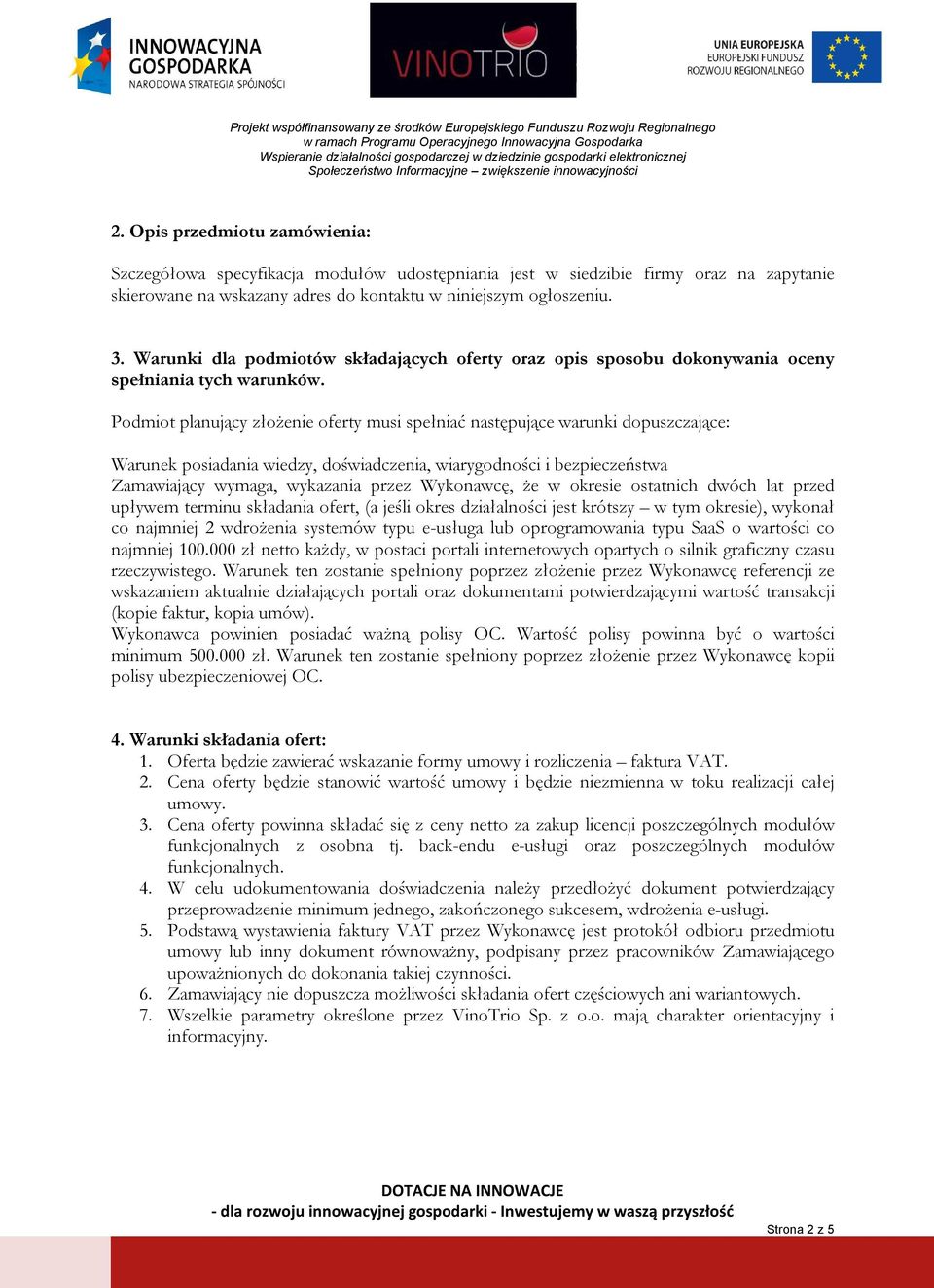 INNOWACYJNA GOSPODARKA
NARODOWA STRATEGIA SPÓJNOŚCI

VINOTRIO

UNIA EUROPEJSKA
EUROPEJSKI FUNDUSZ
ROZWOJU REGIONALNEGO

Projekt współfinansowany ze środków Europejskiego Funduszu Rozwoju Regionalnego
w ramach Programu Operacyjnego Innowacyjna Gospodarka
Wspieranie działalności gospodarczej w dziedzinie gospodarki elektronicznej
Społeczeństwo Informacyjne – zwiększenie innowacyjności

2. Opis przedmiotu zamówienia:

Szczegółowa specyfikacja modułów udostępniania jest w siedzibie firmy oraz na zapytanie skierowane na wskazany adres do kontaktu w niniejszym ogłoszeniu.

3. Warunki dla podmiotów składających oferty oraz opis sposobu dokonywania oceny spełniania tych warunków.

Podmiot planujący złożenie oferty musi spełniać następujące warunki dopuszczające:

Warunek posiadania wiedzy, doświadczenia, wiarygodności i bezpieczeństwa
Zamawiający wymaga, wykazania przez Wykonawcę, że w okresie ostatnich dwóch lat przed upływem terminu składania ofert, (a jeśli okres działalności jest krótszy – w tym okresie), wykonał co najmniej 2 wdrożenia systemów typu e-usługa lub oprogramowania typu SaaS o wartości co najmniej 100.000 zł netto każdy, w postaci portali internetowych opartych o silnik graficzny czasu rzeczywistego. Warunek ten zostanie spełniony poprzez złożenie przez Wykonawcę referencji ze wskazaniem aktualnie działających portali oraz dokumentami potwierdzającymi wartość transakcji (kopie faktur, kopia umów).
Wykonawca powinien posiadać ważną polisy OC. Wartość polisy powinna być o wartości minimum 500.000 zł. Warunek ten zostanie spełniony poprzez złożenie przez Wykonawcę kopii polisy ubezpieczeniowej OC.

4. Warunki składania ofert:
1. Oferta będzie zawierać wskazanie formy umowy i rozliczenia – faktura VAT.
2. Cena oferty będzie stanowić wartość umowy i będzie niezmienna w toku realizacji całej umowy.
3. Cena oferty powinna składać się z ceny netto za zakup licencji poszczególnych modułów funkcjonalnych z osobna tj. back-endu e-usługi oraz poszczególnych modułów funkcjonalnych.
4. W celu udokumentowania doświadczenia należy przedłożyć dokument potwierdzający przeprowadzenie minimum jednego, zakończonego sukcesem, wdrożenia e-usługi.
5. Podstawą wystawienia faktury VAT przez Wykonawcę jest protokół odbioru przedmiotu umowy lub inny dokument równoważny, podpisany przez pracowników Zamawiającego upoważnionych do dokonania takiej czynności.
6. Zamawiający nie dopuszcza możliwości składania ofert częściowych ani wariantowych.
7. Wszelkie parametry określone przez VinoTrio Sp. z o.o. mają charakter orientacyjny i informacyjny.

DOTACJE NA INNOWACJE
- dla rozwoju innowacyjnej gospodarki - Inwestujemy w waszą przyszłość

Strona 2 z 5